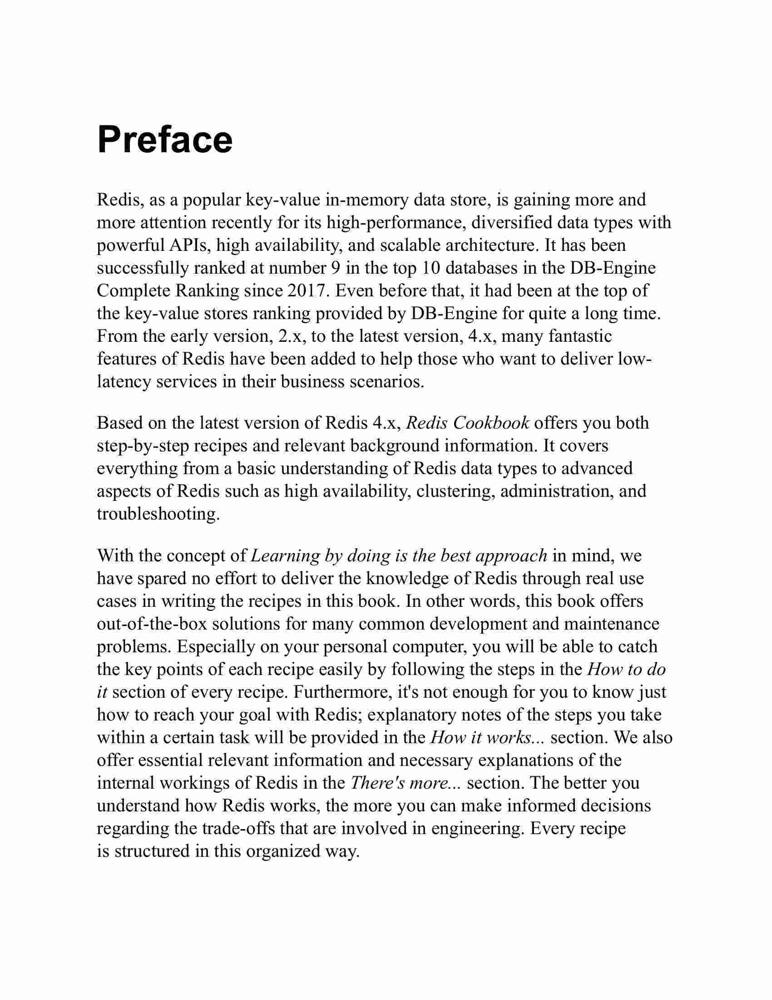 Preface

Redis, as a popular key-value in-memory data store, is gaining more and more attention recently for its high-performance, diversified data types with powerful APIs, high availability, and scalable architecture. It has been successfully ranked at number 9 in the top 10 databases in the DB-Engine Complete Ranking since 2017. Even before that, it had been at the top of the key-value stores ranking provided by DB-Engine for quite a long time. From the early version, 2.x, to the latest version, 4.x, many fantastic features of Redis have been added to help those who want to deliver low-latency services in their business scenarios.

Based on the latest version of Redis 4.x, Redis Cookbook offers you both step-by-step recipes and relevant background information. It covers everything from a basic understanding of Redis data types to advanced aspects of Redis such as high availability, clustering, administration, and troubleshooting.

With the concept of Learning by doing is the best approach in mind, we have spared no effort to deliver the knowledge of Redis through real use cases in writing the recipes in this book. In other words, this book offers out-of-the-box solutions for many common development and maintenance problems. Especially on your personal computer, you will be able to catch the key points of each recipe easily by following the steps in the How to do it section of every recipe. Furthermore, it's not enough for you to know just how to reach your goal with Redis; explanatory notes of the steps you take within a certain task will be provided in the How it works... section. We also offer essential relevant information and necessary explanations of the internal workings of Redis in the There's more... section. The better you understand how Redis works, the more you can make informed decisions regarding the trade-offs that are involved in engineering. Every recipe is structured in this organized way.